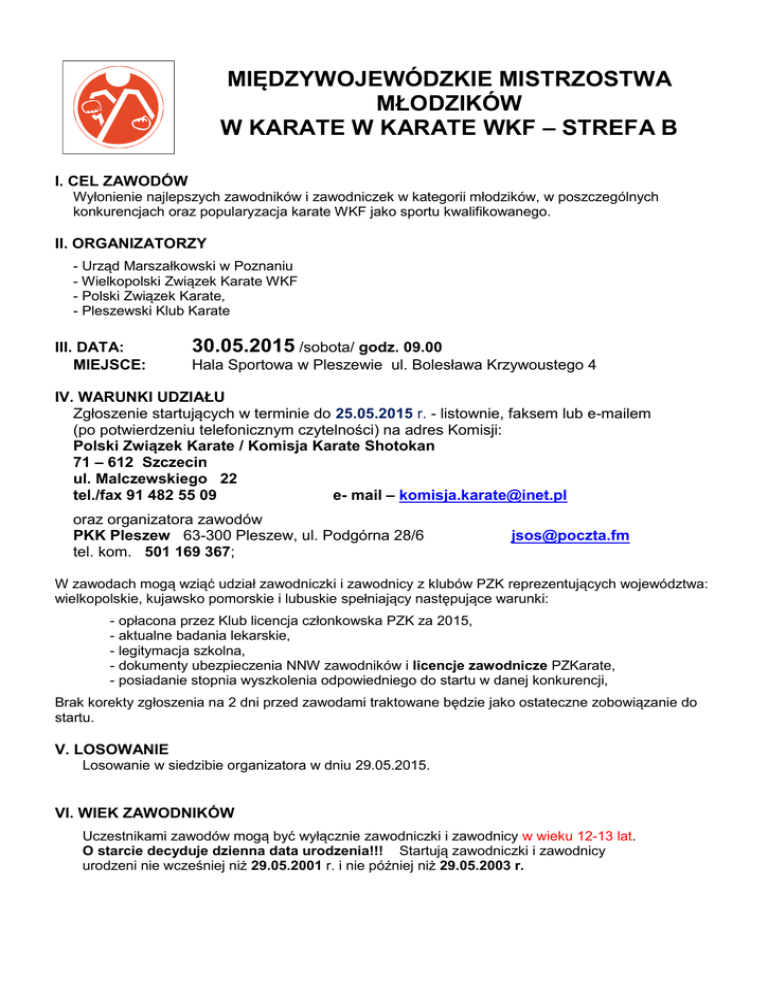 MIĘDZYWOJEWÓDZKIE MISTRZOSTWA MŁODZIKÓW
W KARATE W KARATE WKF – STREFA B

I. CEL ZAWODÓW
Wyłonienie najlepszych zawodników i zawodniczek w kategorii młodzików, w poszczególnych konkurencjach oraz popularyzacja karate WKF jako sportu kwalifikowanego.

II. ORGANIZATORZY
- Urząd Marszałkowski w Poznaniu
- Wielkopolski Związek Karate WKF
- Polski Związek Karate,
- Pleszewski Klub Karate

III. DATA: 30.05.2015 /sobota/ godz. 09.00
MIEJSCE: Hala Sportowa w Pleszewie ul. Bolesława Krzywoustego 4

IV. WARUNKI UDZIAŁU
Zgłoszenie startujących w terminie do 25.05.2015 r. - listownie, faksem lub e-mailem (po potwierdzeniu telefonicznym czytelności) na adres Komisji:
Polski Związek Karate / Komisja Karate Shotokan
71 – 612 Szczecin
ul. Malczewskiego 22
tel./fax 91 482 55 09 e- mail – komisja.karate@inet.pl

oraz organizatora zawodów
PKK Pleszew 63-300 Pleszew, ul. Podgórna 28/6 jsos@poczta.fm
tel. kom. 501 169 367;

W zawodach mogą wziąć udział zawodniczki i zawodnicy z klubów PZK reprezentujących województwa: wielkopolskie, kujawsko pomorskie i lubuskie spełniający następujące warunki:
- opłacona przez Klub licencja członkowska PZK za 2015,
- aktualne badania lekarskie,
- legitymacja szkolna,
- dokumenty ubezpieczenia NNW zawodników i licencje zawodnicze PZKarate,
- posiadanie stopnia wyszkolenia odpowiedniego do startu w danej konkurencji,

Brak korekty zgłoszenia na 2 dni przed zawodami traktowane będzie jako ostateczne zobowiązanie do startu.

V. LOSOWANIE
Losowanie w siedzibie organizatora w dniu 29.05.2015.

VI. WIEK ZAWODNIKÓW
Uczestnikami zawodów mogą być wyłącznie zawodniczki i zawodnicy w wieku 12-13 lat.
O starcie decyduje dzienna data urodzenia!!! Startują zawodniczki i zawodnicy urodzeni nie wcześniej niż 29.05.2001 r. i nie później niż 29.05.2003 r.